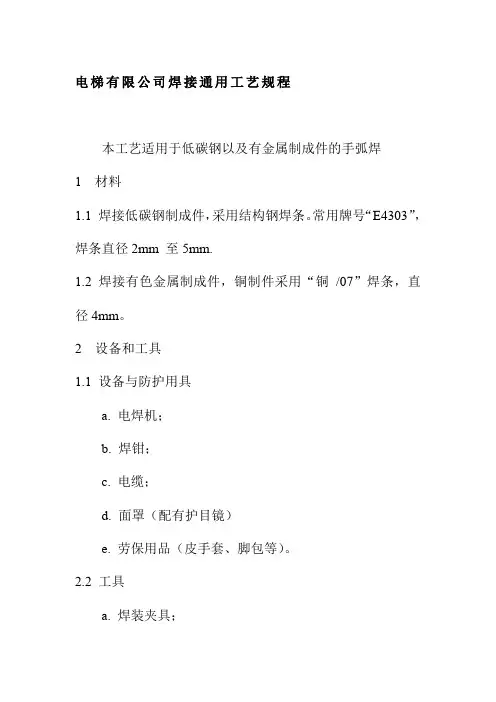 电梯有限公司焊接通用工艺规程

本工艺适用于低碳钢以及有金属制成件的手弧焊

1 材料

1.1 焊接低碳钢制成件，采用结构钢焊条。常用牌号“E4303”，焊条直径 2mm 至 5mm.

1.2 焊接有色金属制成件，铜制件采用“铜 /07”焊条，直径 4mm。

2 设备和工具

1.1 设备与防护用具

a. 电焊机；

b. 焊钳；

c. 电缆；

d. 面罩（配有护目镜）

e. 劳保用品（皮手套、脚包等）。

2.2 工具

a. 焊装夹具；